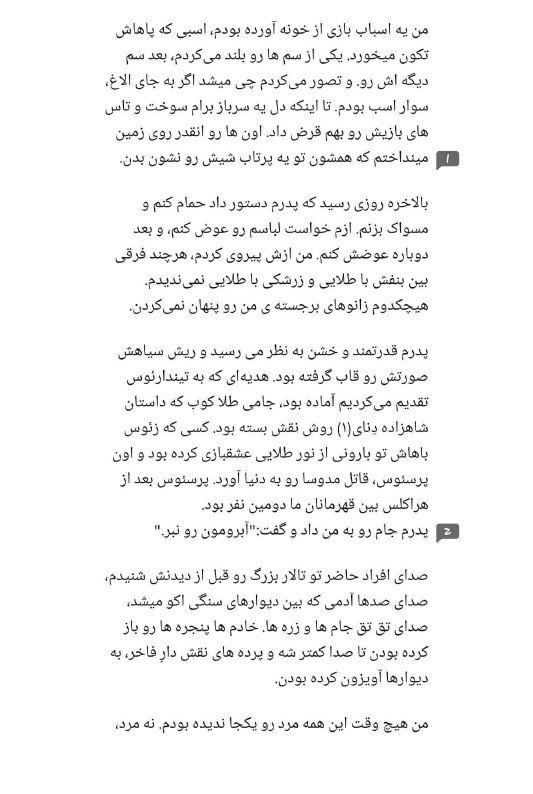 من یه اسباب بازی از خونه آورده بودم، اسبی که پاهاش تکون میخورد. یکی از سم ها رو بلند می‌کردم، بعد سم دیگه اش رو. و تصور می‌کردم چی میشد اگر به جای الاغ، سوار اسب بودم. تا اینکه دل یه سرباز برام سوخت و تاس های بازیش رو بهم قرض داد. اون ها رو انقدر روی زمین مینداختم که همشون تو یه پرتاب شیش رو نشون بدن.

۱

بالاخره روزی رسید که پدرم دستور داد حمام کنم و مسواک بزنم. ازم خواست لباسم رو عوض کنم، و بعد دوباره عوضش کنم. من ازش پیروی کردم، هرچند فرقی بین بنفش با طلایی و زرشکی با طلایی نمی‌دیدم. هیچکدوم زانوهای برجسته ی من رو پنهان نمی‌کردن.

پدرم قدرتمند و خشن به نظر می رسید و ریش سیاهش صورتش رو قاب گرفته بود. هدیه‌ای که به تیندارئوس تقدیم می‌کردیم آماده بود، جامی طلا کوب که داستان شاهزاده دِنای(۱) روش نقش بسته بود. کسی که زئوس باهاش تو بارونی از نور طلایی عشقبازی کرده بود و اون پرسئوس، قاتل مدوسا رو به دنیا آورد. پرسئوس بعد از هراکلس بین قهرمانان ما دومین نفر بود.
پدرم جام رو به من داد و گفت:"آبرومون رو نبر."

۲

صدای افراد حاضر تو تالار بزرگ رو قبل از دیدنش شنیدم، صدای صدها آدمی که بین دیوارهای سنگی اکو میشد، صدای تق تق جام ها و زره ها. خادم ها پنجره ها رو باز کرده بودن تا صدا کمتر شه و پرده های نقش دارِ فاخر، به دیوارها آویزون کرده بودن.

من هیچ وقت این همه مرد رو یکجا ندیده بودم. نه مرد،